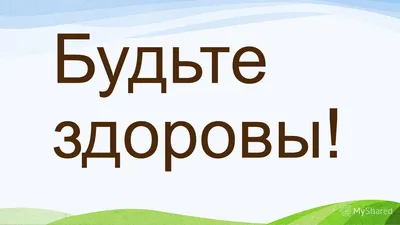 Будьте здоровы!

MyShared